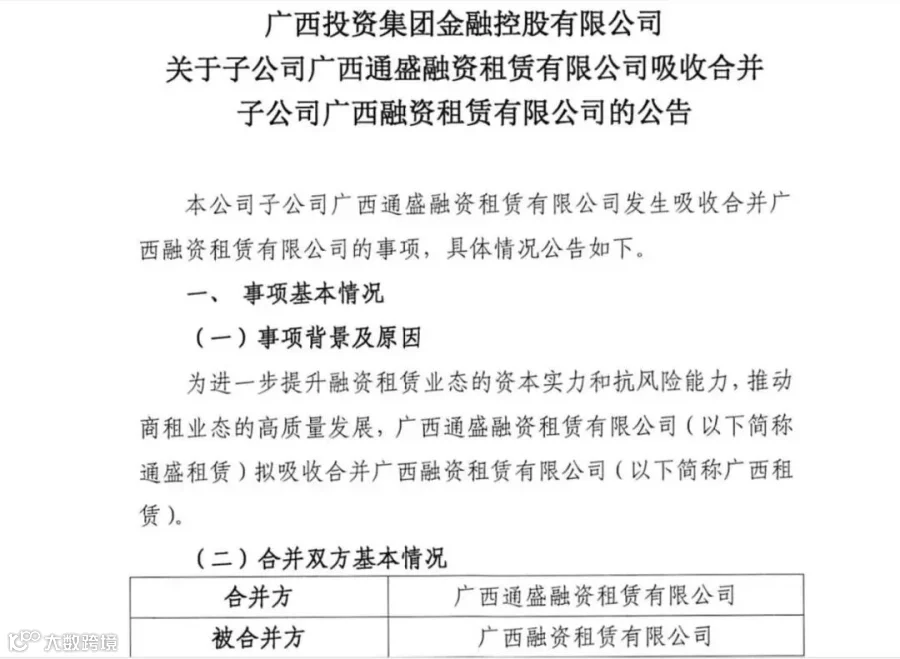 广西投资集团金融控股有限公司
关于子公司广西通盛融资租赁有限公司吸收合并
子公司广西融资租赁有限公司的公告

本公司子公司广西通盛融资租赁有限公司发生吸收合并广西融资租赁有限公司的事项，具体情况公告如下。

一、 事项基本情况

（一）事项背景及原因

为进一步提升融资租赁业态的资本实力和抗风险能力，推动商租业态的高质量发展，广西通盛融资租赁有限公司（以下简称通盛租赁）拟吸收合并广西融资租赁有限公司（以下简称广西租赁）。

（二）合并双方基本情况

| 合并方 | 广西通盛融资租赁有限公司 |
|---|---|
| 被合并方 | 广西融资租赁有限公司 |

大数跨境